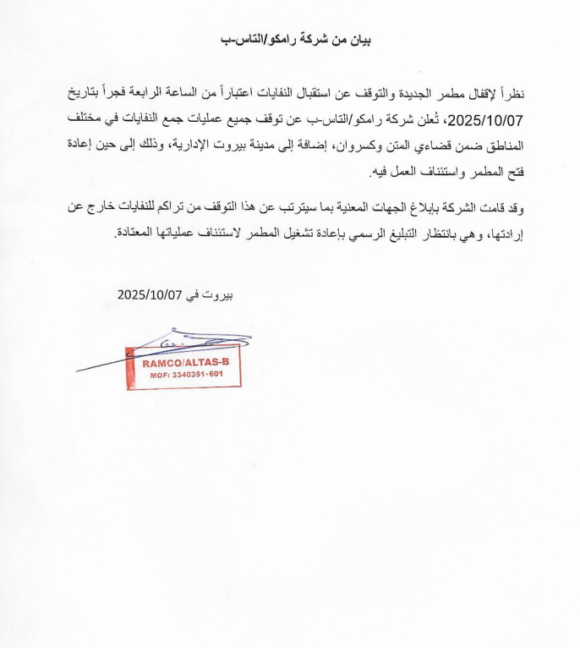 بيان من شركة رامكو/التاس-ب

نظراً لإقفال مطمر الجديدة والتوقف عن استقبال النفايات اعتباراً من الساعة الرابعة فجراً بتاريخ 2025/10/07، تُعلن شركة رامكو/التاس-ب عن توقف جميع عمليات جمع النفايات في مختلف المناطق ضمن قضاءي المتن وكسروان، إضافة إلى مدينة بيروت الإدارية، وذلك إلى حين إعادة فتح المطمر واستئناف العمل فيه.

وقد قامت الشركة بإبلاغ الجهات المعنية بما سيترتب عن هذا التوقف من تراكم للنفايات خارج عن إرادتها، وهي بانتظار التبليغ الرسمي بإعادة تشغيل المطمر لاستئناف عملياتها المعتادة.

بيروت في 2025/10/07

RAMCO/ALTAS-B
MOF: 3340351-601